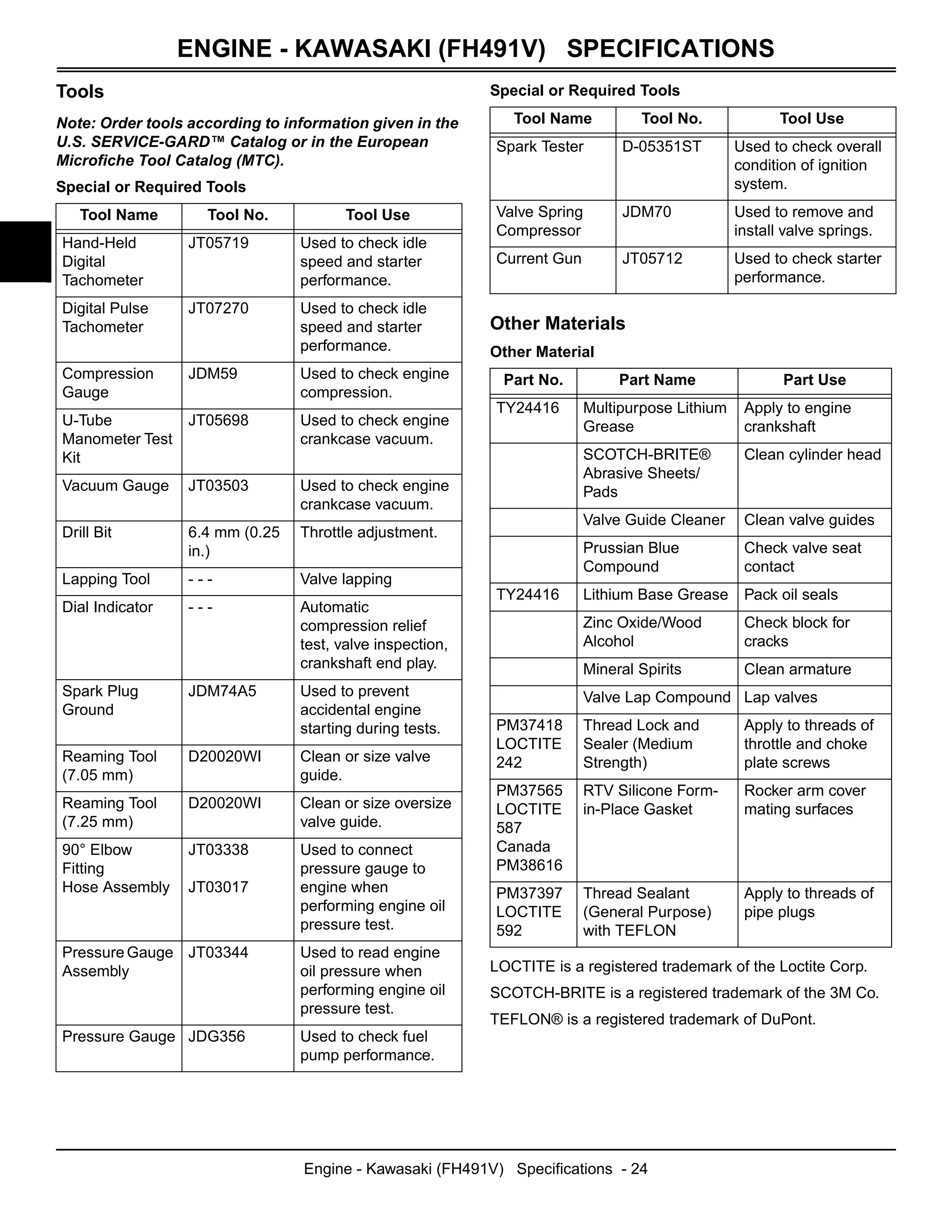 ENGINE - KAWASAKI (FH491V) SPECIFICATIONS

Tools

Note: Order tools according to information given in the U.S. SERVICE-GARD™ Catalog or in the European Microfiche Tool Catalog (MTC).

Special or Required Tools

| Tool Name | Tool No. | Tool Use |
|---|---|---|
| Hand-Held Digital Tachometer | JT05719 | Used to check idle speed and starter performance. |
| Digital Pulse Tachometer | JT07270 | Used to check idle speed and starter performance. |
| Compression Gauge | JDM59 | Used to check engine compression. |
| U-Tube Manometer Test Kit | JT05698 | Used to check engine crankcase vacuum. |
| Vacuum Gauge | JT03503 | Used to check engine crankcase vacuum. |
| Drill Bit | 6.4 mm (0.25 in.) | Throttle adjustment. |
| Lapping Tool | - - - | Valve lapping |
| Dial Indicator | - - - | Automatic compression relief test, valve inspection, crankshaft end play. |
| Spark Plug Ground | JDM74A5 | Used to prevent accidental engine starting during tests. |
| Reaming Tool (7.05 mm) | D20020WI | Clean or size valve guide. |
| Reaming Tool (7.25 mm) | D20020WI | Clean or size oversize valve guide. |
| 90° Elbow Fitting Hose Assembly | JT03338 JT03017 | Used to connect pressure gauge to engine when performing engine oil pressure test. |
| Pressure Gauge Assembly | JT03344 | Used to read engine oil pressure when performing engine oil pressure test. |
| Pressure Gauge | JDG356 | Used to check fuel pump performance. |

Special or Required Tools

| Tool Name | Tool No. | Tool Use |
|---|---|---|
| Spark Tester | D-05351ST | Used to check overall condition of ignition system. |
| Valve Spring Compressor | JDM70 | Used to remove and install valve springs. |
| Current Gun | JT05712 | Used to check starter performance. |

Other Materials

Other Material

| Part No. | Part Name | Part Use |
|---|---|---|
| TY24416 | Multipurpose Lithium Grease | Apply to engine crankshaft |
| | SCOTCH-BRITE® Abrasive Sheets/ Pads | Clean cylinder head |
| | Valve Guide Cleaner | Clean valve guides |
| | Prussian Blue Compound | Check valve seat contact |
| TY24416 | Lithium Base Grease | Pack oil seals |
| | Zinc Oxide/Wood Alcohol | Check block for cracks |
| | Mineral Spirits | Clean armature |
| | Valve Lap Compound | Lap valves |
| PM37418 LOCTITE 242 | Thread Lock and Sealer (Medium Strength) | Apply to threads of throttle and choke plate screws |
| PM37565 LOCTITE 587 Canada PM38616 | RTV Silicone Form-in-Place Gasket | Rocker arm cover mating surfaces |
| PM37397 LOCTITE 592 | Thread Sealant (General Purpose) with TEFLON | Apply to threads of pipe plugs |

LOCTITE is a registered trademark of the Loctite Corp.

SCOTCH-BRITE is a registered trademark of the 3M Co.

TEFLON® is a registered trademark of DuPont.

Engine - Kawasaki (FH491V) Specifications - 24